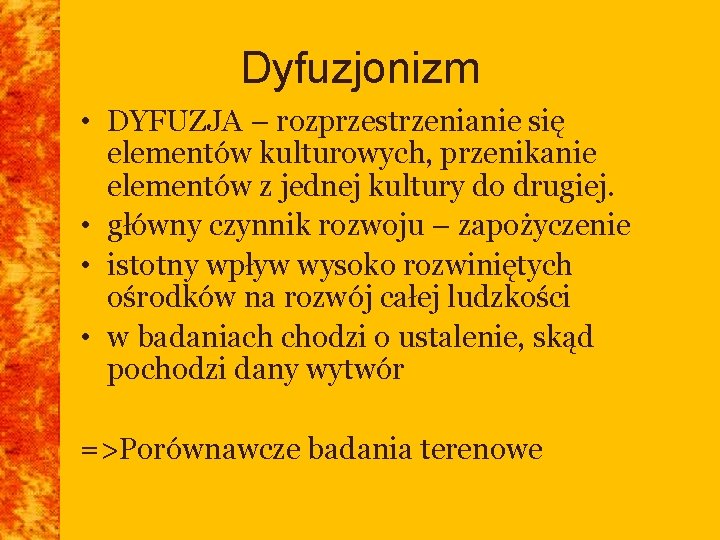 Dyfuzjonizm

• DYFUZJA – rozprzestrzenianie się elementów kulturowych, przenikanie elementów z jednej kultury do drugiej.
• główny czynnik rozwoju – zapożyczenie
• istotny wpływ wysoko rozwiniętych ośrodków na rozwój całej ludzkości
• w badaniach chodzi o ustalenie, skąd pochodzi dany wytwór

=>Porównawcze badania terenowe